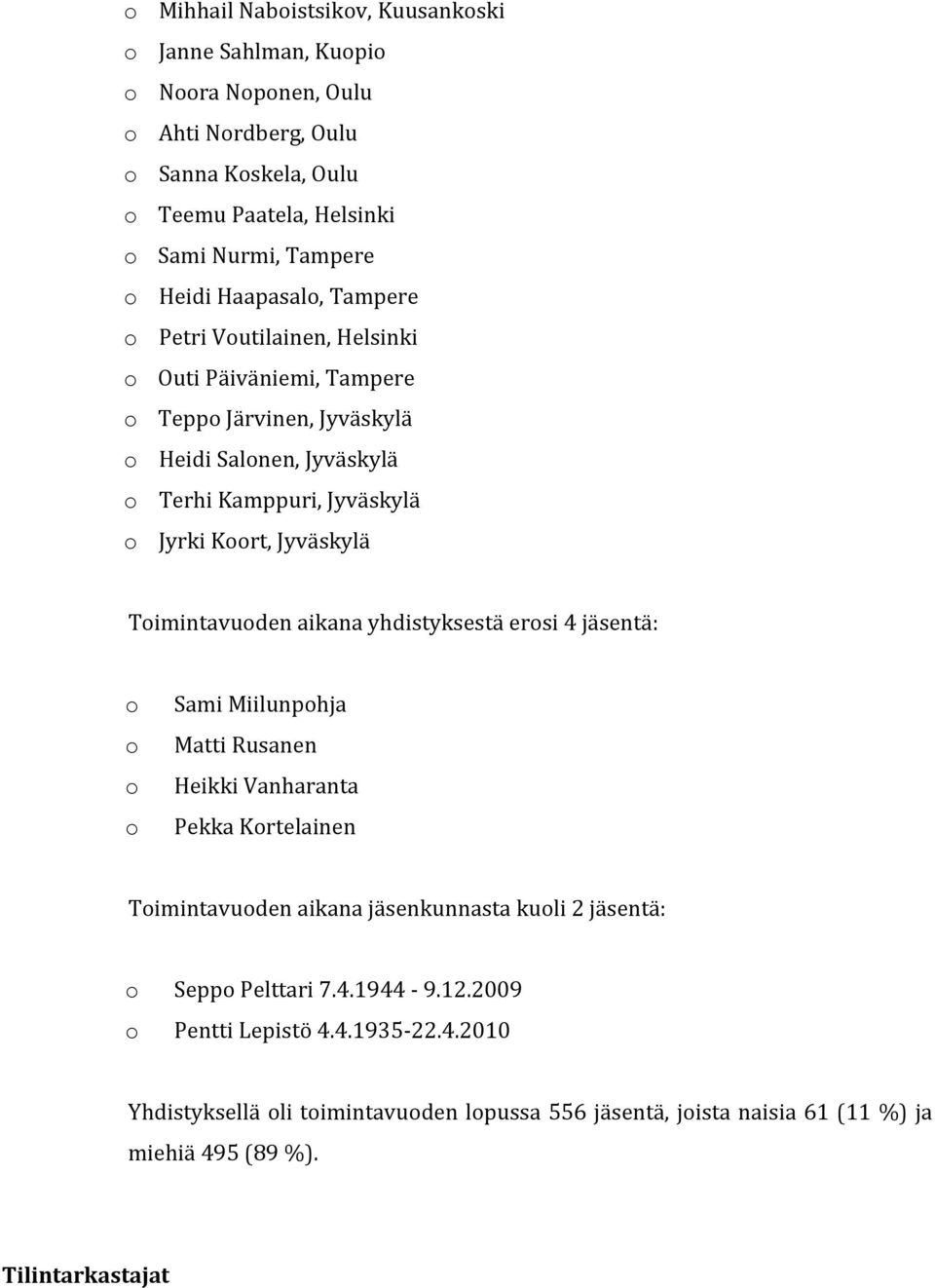 o Mihhail Naboistsikov, Kuusankoski
o Janne Sahlman, Kuopio
o Noora Noponen, Oulu
o Ahti Nordberg, Oulu
o Sanna Koskela, Oulu
o Teemu Paatela, Helsinki
o Sami Nurmi, Tampere
o Heidi Haapasalo, Tampere
o Petri Voutilainen, Helsinki
o Outi Päiväniemi, Tampere
o Teppo Järvinen, Jyväskylä
o Heidi Salonen, Jyväskylä
o Terhi Kamppuri, Jyväskylä
o Jyrki Koort, Jyväskylä

Toimintavuoden aikana yhdistyksestä erosi 4 jäsentä:

o Sami Miilunpohja
o Matti Rusanen
o Heikki Vanharanta
o Pekka Kortelainen

Toimintavuoden aikana jäsenkunnasta kuoli 2 jäsentä:

o Seppo Pelttari 7.4.1944 - 9.12.2009
o Pentti Lepistö 4.4.1935-22.4.2010

Yhdistyksellä oli toimintavuoden lopussa 556 jäsentä, joista naisia 61 (11 %) ja miehiä 495 (89 %).

Tilintarkastajat